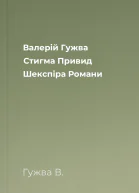 Валерій Гужва
Стигма Привид
Шекспіра Романи

Гужва В.